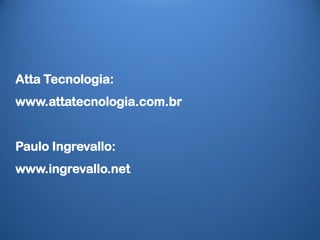 Atta Tecnologia:

www.attatecnologia.com.br

Paulo Ingrevallo:

www.ingrevallo.net